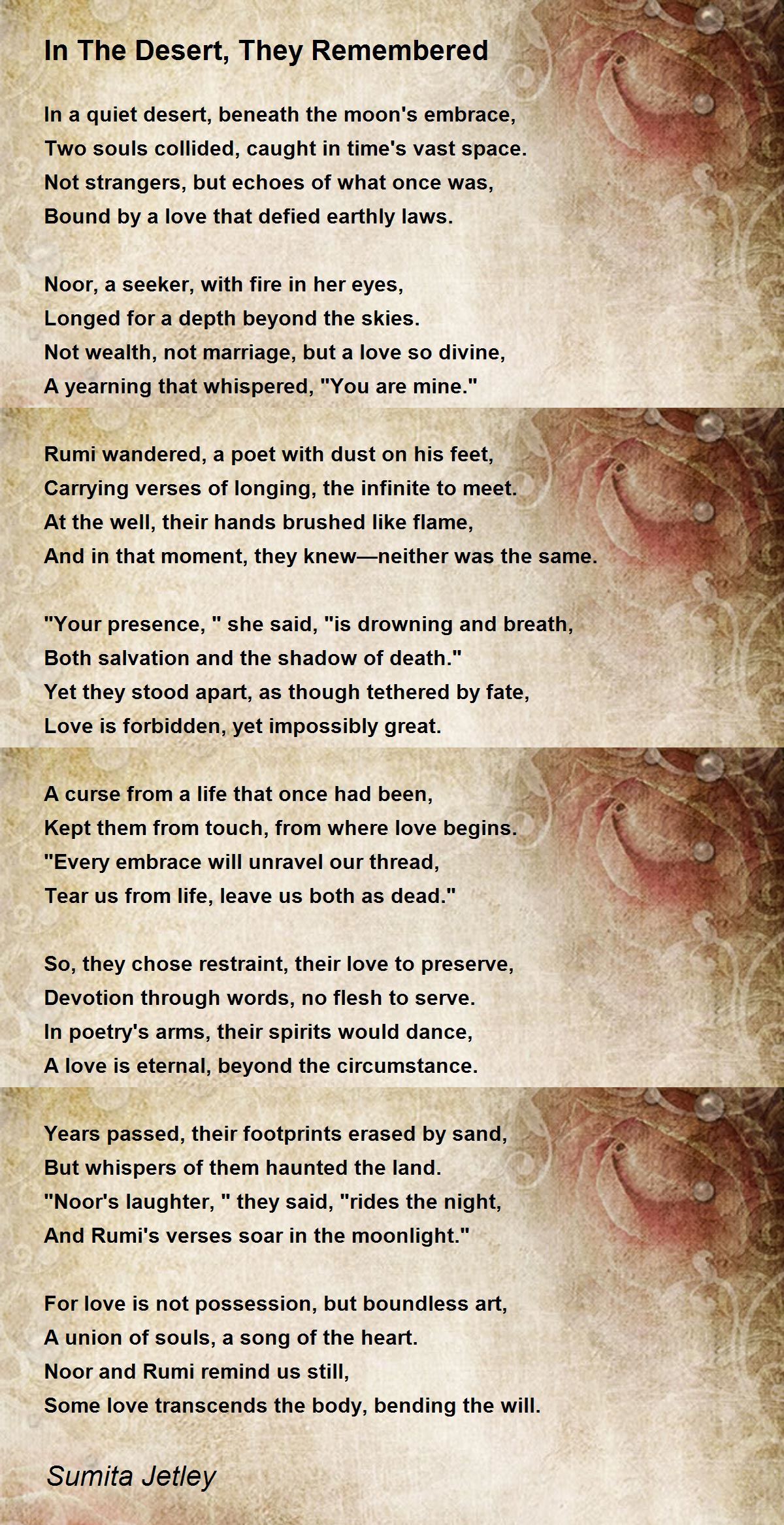 In The Desert, They Remembered

In a quiet desert, beneath the moon's embrace,
Two souls collided, caught in time's vast space.
Not strangers, but echoes of what once was,
Bound by a love that defied earthly laws.

Noor, a seeker, with fire in her eyes,
Longed for a depth beyond the skies.
Not wealth, not marriage, but a love so divine,
A yearning that whispered, "You are mine."

Rumi wandered, a poet with dust on his feet,
Carrying verses of longing, the infinite to meet.
At the well, their hands brushed like flame,
And in that moment, they knew—neither was the same.

"Your presence, " she said, "is drowning and breath,
Both salvation and the shadow of death."
Yet they stood apart, as though tethered by fate,
Love is forbidden, yet impossibly great.

A curse from a life that once had been,
Kept them from touch, from where love begins.
"Every embrace will unravel our thread,
Tear us from life, leave us both as dead."

So, they chose restraint, their love to preserve,
Devotion through words, no flesh to serve.
In poetry's arms, their spirits would dance,
A love is eternal, beyond the circumstance.

Years passed, their footprints erased by sand,
But whispers of them haunted the land.
"Noor's laughter, " they said, "rides the night,
And Rumi's verses soar in the moonlight."

For love is not possession, but boundless art,
A union of souls, a song of the heart.
Noor and Rumi remind us still,
Some love transcends the body, bending the will.

Sumita Jetley